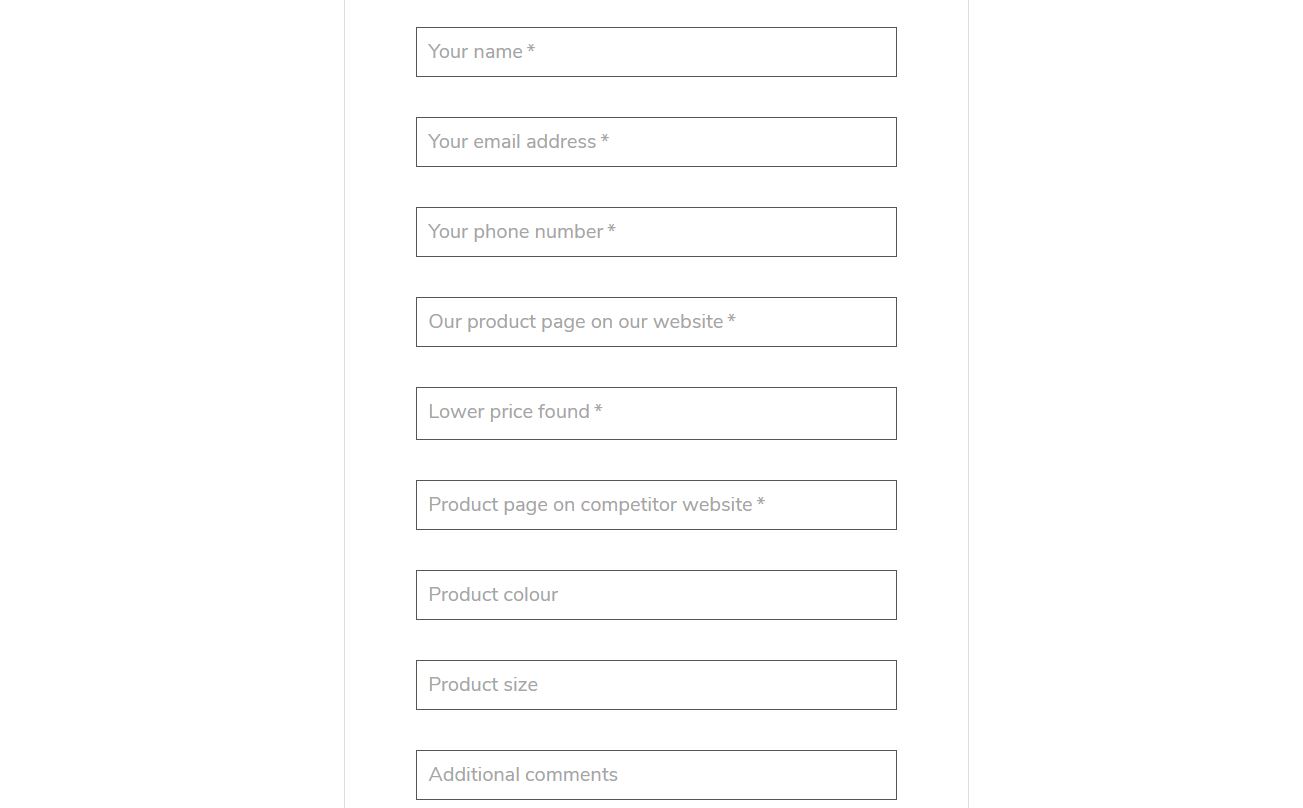 Your name *

Your email address *

Your phone number *

Our product page on our website *

Lower price found *

Product page on competitor website *

Product colour

Product size

Additional comments